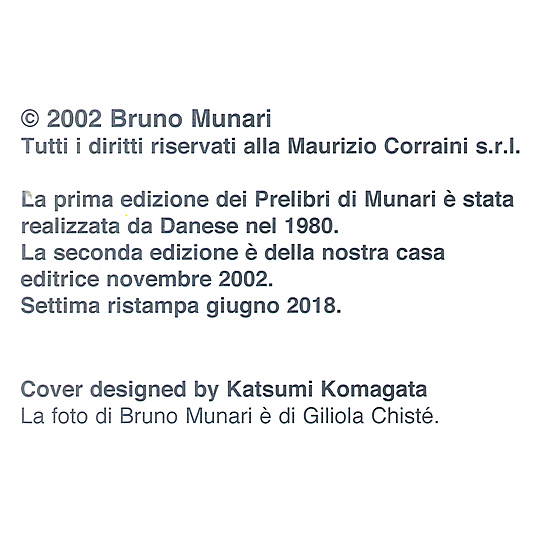 © 2002 Bruno Munari
Tutti i diritti riservati alla Maurizio Corraini s.r.l.

La prima edizione dei Prelibri di Munari è stata realizzata da Danese nel 1980.
La seconda edizione è della nostra casa editrice novembre 2002.
Settima ristampa giugno 2018.

Cover designed by Katsumi Komagata
La foto di Bruno Munari è di Giliola Chisté.